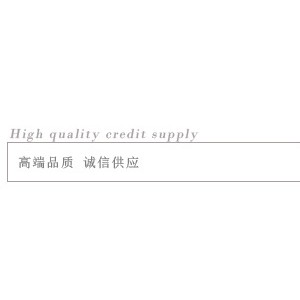 High quality credit supply

高端品质 诚信供应